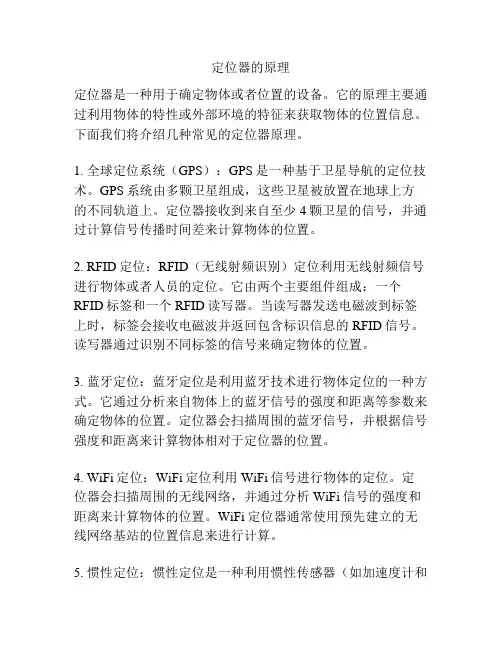 定位器的原理

定位器是一种用于确定物体或者位置的设备。它的原理主要通过利用物体的特性或外部环境的特征来获取物体的位置信息。下面我们将介绍几种常见的定位器原理。

1. 全球定位系统（GPS）：GPS 是一种基于卫星导航的定位技术。GPS 系统由多颗卫星组成，这些卫星被放置在地球上方的不同轨道上。定位器接收到来自至少 4 颗卫星的信号，并通过计算信号传播时间差来计算物体的位置。

2. RFID 定位：RFID（无线射频识别）定位利用无线射频信号进行物体或者人员的定位。它由两个主要组件组成：一个 RFID 标签和一个 RFID 读写器。当读写器发送电磁波到标签上时，标签会接收电磁波并返回包含标识信息的 RFID 信号。读写器通过识别不同标签的信号来确定物体的位置。

3. 蓝牙定位：蓝牙定位是利用蓝牙技术进行物体定位的一种方式。它通过分析来自物体上的蓝牙信号的强度和距离等参数来确定物体的位置。定位器会扫描周围的蓝牙信号，并根据信号强度和距离来计算物体相对于定位器的位置。

4. WiFi 定位：WiFi 定位利用 WiFi 信号进行物体的定位。定位器会扫描周围的无线网络，并通过分析 WiFi 信号的强度和距离来计算物体的位置。WiFi 定位器通常使用预先建立的无线网络基站的位置信息来进行计算。

5. 惯性定位：惯性定位是一种利用惯性传感器（如加速度计和